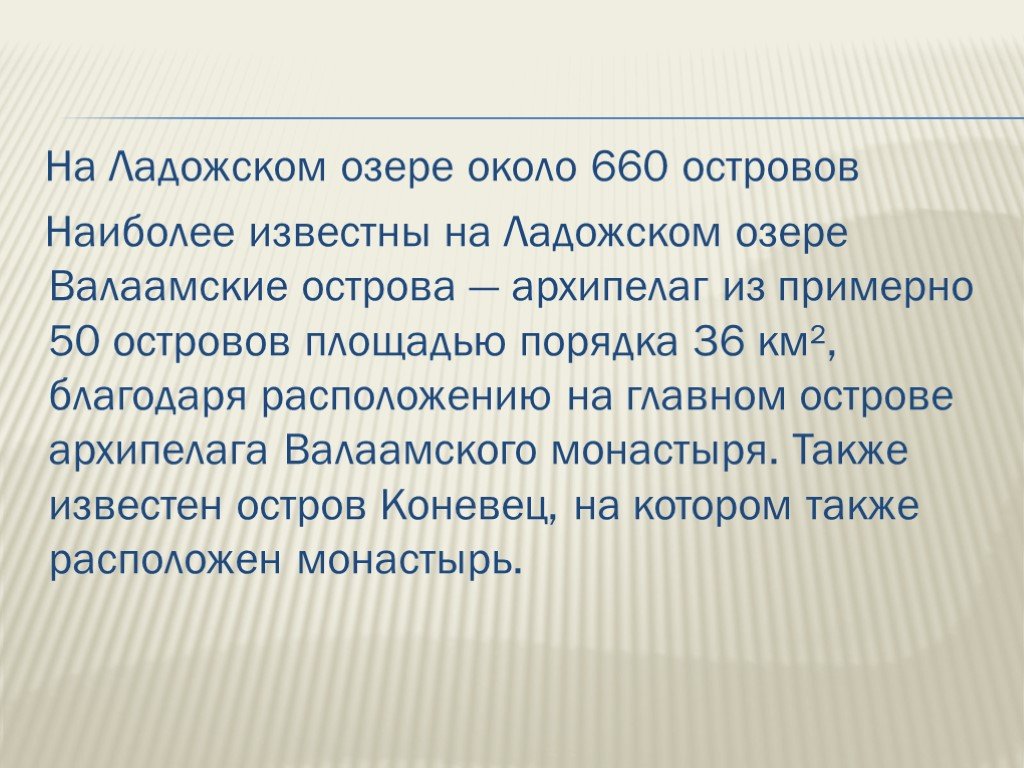 На Ладожском озере около 660 островов

Наиболее известны на Ладожском озере Валаамские острова — архипелаг из примерно 50 островов площадью порядка 36 км², благодаря расположению на главном острове архипелага Валаамского монастыря. Также известен остров Коневец, на котором также расположен монастырь.